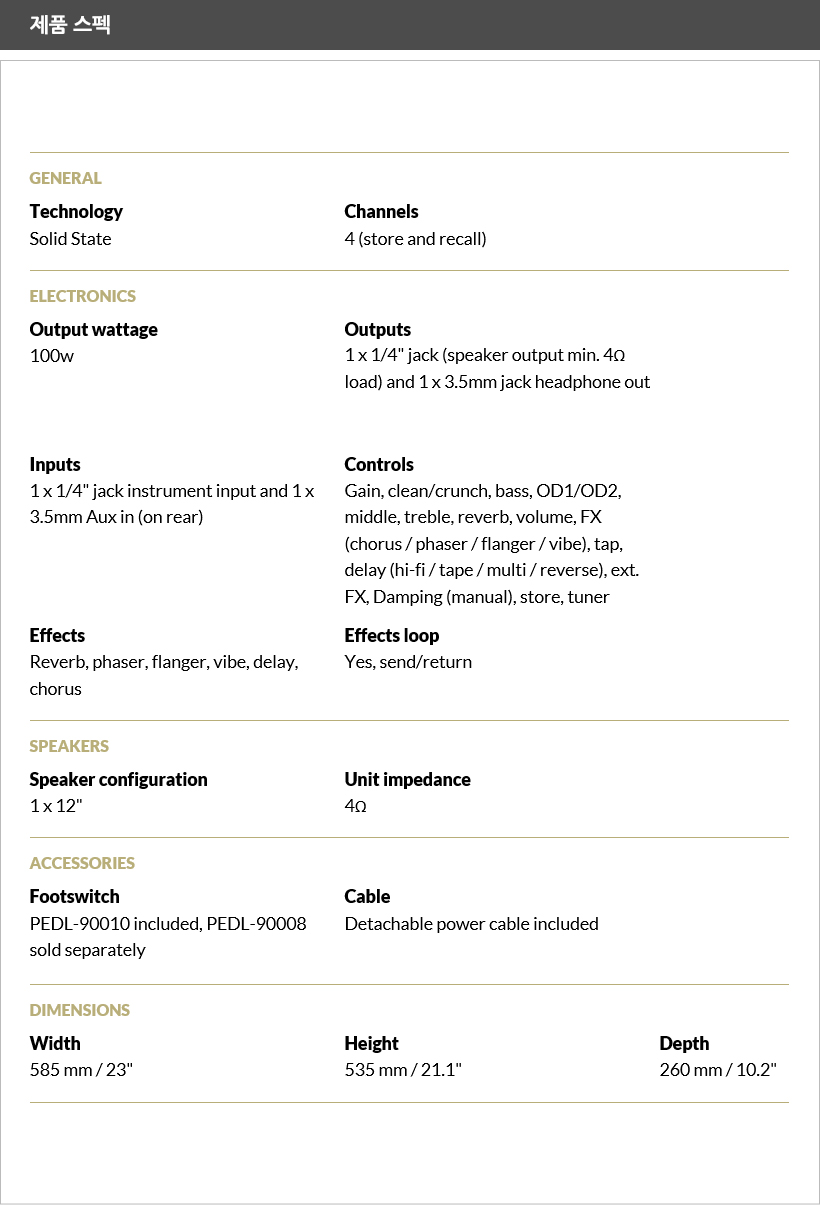 제품 스펙

GENERAL

Technology
Solid State

Channels
4 (store and recall)

ELECTRONICS

Output wattage
100w

Outputs
1 x 1/4" jack (speaker output min. 4Ω load) and 1 x 3.5mm jack headphone out

Inputs
1 x 1/4" jack instrument input and 1 x 3.5mm Aux in (on rear)

Controls
Gain, clean/crunch, bass, OD1/OD2, middle, treble, reverb, volume, FX (chorus / phaser / flanger / vibe), tap, delay (hi-fi / tape / multi / reverse), ext. FX, Damping (manual), store, tuner

Effects
Reverb, phaser, flanger, vibe, delay, chorus

Effects loop
Yes, send/return

SPEAKERS

Speaker configuration
1 x 12"

Unit impedance
4Ω

ACCESSORIES

Footswitch
PEDL-90010 included, PEDL-90008 sold separately

Cable
Detachable power cable included

DIMENSIONS

Width
585 mm / 23"

Height
535 mm / 21.1"

Depth
260 mm / 10.2"